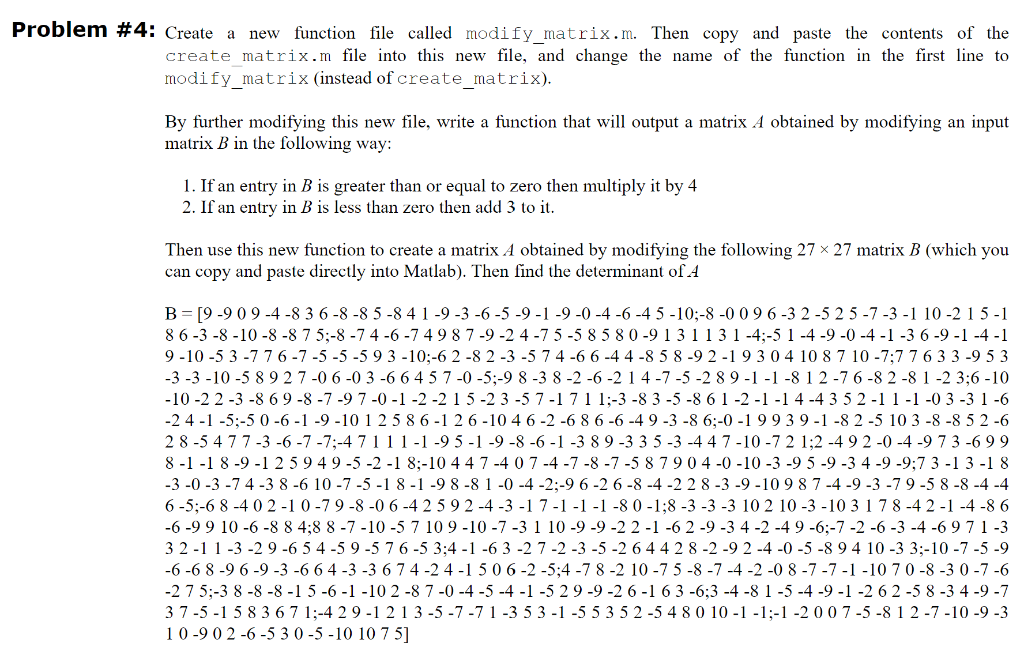 **Problem #4:** Create a new function file called modify_matrix.m. Then copy and paste the contents of the create_matrix.m file into this new file, and change the name of the function in the first line to modify_matrix (instead of create_matrix).

By further modifying this new file, write a function that will output a matrix $A$ obtained by modifying an input matrix $B$ in the following way:

1. If an entry in $B$ is greater than or equal to zero then multiply it by 4
2. If an entry in $B$ is less than zero then add 3 to it.

Then use this new function to create a matrix $A$ obtained by modifying the following $27 \times 27$ matrix $B$ (which you can copy and paste directly into Matlab). Then find the determinant of $A$

B = [9 -9 0 9 -4 -8 3 6 -8 -8 5 -8 4 1 -9 -3 -6 -5 -9 -1 -9 -0 -4 -6 -4 5 -10;-8 -0 0 9 6 -3 2 -5 2 5 -7 -3 -1 10 -2 1 5 -1 8 6 -3 -8 -10 -8 -8 7 5;-8 -7 4 -6 -7 4 9 8 7 -9 -2 4 -7 5 -5 8 5 8 0 -9 1 3 1 1 3 1 -4;-5 1 -4 -9 -0 -4 -1 -3 6 -9 -1 -4 -1 9 -10 -5 3 -7 7 6 -7 -5 -5 -5 9 3 -10;-6 2 -8 2 -3 -5 7 4 -6 6 -4 4 -8 5 8 -9 2 -1 9 3 0 4 10 8 7 10 -7;7 7 6 3 3 -9 5 3 -3 -3 -10 -5 8 9 2 7 -0 6 -0 3 -6 6 4 5 7 -0 -5;-9 8 -3 8 -2 -6 -2 1 4 -7 -5 -2 8 9 -1 -1 -8 1 2 -7 6 -8 2 -8 1 -2 3;6 -10 -10 -2 2 -3 -8 6 9 -8 -7 -9 7 -0 -1 -2 -2 1 5 -2 3 -5 7 -1 7 1 1;-3 -8 3 -5 -8 6 1 -2 -1 -1 4 -4 3 5 2 -1 1 -1 -0 3 -3 1 -6 -2 4 -1 -5;-5 0 -6 -1 -9 -10 1 2 5 8 6 -1 2 6 -10 4 6 -2 -6 8 6 -6 -4 9 -3 -8 6;-0 -1 9 9 3 9 -1 -8 2 -5 10 3 -8 -8 5 2 -6 2 8 -5 4 7 7 -3 -6 -7 -7;-4 7 1 1 1 -1 -9 5 -1 -9 -8 -6 -1 -3 8 9 -3 3 5 -3 -4 4 7 -10 -7 2 1;2 -4 9 2 -0 -4 -9 7 3 -6 9 9 8 -1 -1 8 -9 -1 2 5 9 4 9 -5 -2 -1 8;-10 4 4 7 -4 0 7 -4 -7 -8 -7 -5 8 7 9 0 4 -0 -10 -3 -9 5 -9 -3 4 -9 -9;7 3 -1 3 -1 8 -3 -0 -3 -7 4 -3 8 -6 10 -7 -5 -1 8 -1 -9 8 -8 1 -0 -4 -2;-9 6 -2 6 -8 -4 -2 2 8 -3 -9 -10 9 8 7 -4 -9 -3 -7 9 -5 8 -8 -4 -4 6 -5;-6 8 -4 0 2 -1 0 -7 9 -8 -0 6 -4 2 5 9 2 -4 -3 -1 7 -1 -1 -1 -8 0 -1;8 -3 -3 -3 10 2 10 -3 -10 3 1 7 8 -4 2 -1 -4 -8 6 -6 -9 9 10 -6 -8 8 4;8 8 -7 -10 -5 7 10 9 -10 -7 -3 1 10 -9 -9 -2 2 -1 -6 2 -9 -3 4 -2 -4 9 -6;-7 -2 -6 -3 -4 -6 9 7 1 -3 3 2 -1 1 -3 -2 9 -6 5 4 -5 9 -5 7 6 -5 3;4 -1 -6 3 -2 7 -2 -3 -5 -2 6 4 4 2 8 -2 -9 2 -4 -0 -5 -8 9 4 10 -3 3;-10 -7 -5 -9 -6 -6 8 -9 6 -9 -3 -6 6 4 -3 -3 6 7 4 -2 4 -1 5 0 6 -2 -5;4 -7 8 -2 10 -7 5 -8 -7 -4 -2 -0 8 -7 -7 -1 -10 7 0 -8 -3 0 -7 -6 -2 7 5;-3 8 -8 -8 -1 5 -6 -1 -10 2 -8 7 -0 -4 -5 -4 -1 -5 2 9 -9 -2 6 -1 6 3 -6;3 -4 -8 1 -5 -4 -9 -1 -2 6 2 -5 8 -3 4 -9 -7 3 7 -5 -1 5 8 3 6 7 1;-4 2 9 -1 2 1 3 -5 -7 -7 1 -3 5 3 -1 -5 5 3 5 2 -5 4 8 0 10 -1 -1;-1 -2 0 0 7 -5 -8 1 2 -7 -10 -9 -3 1 0 -9 0 2 -6 -5 3 0 -5 -10 10 7 5]